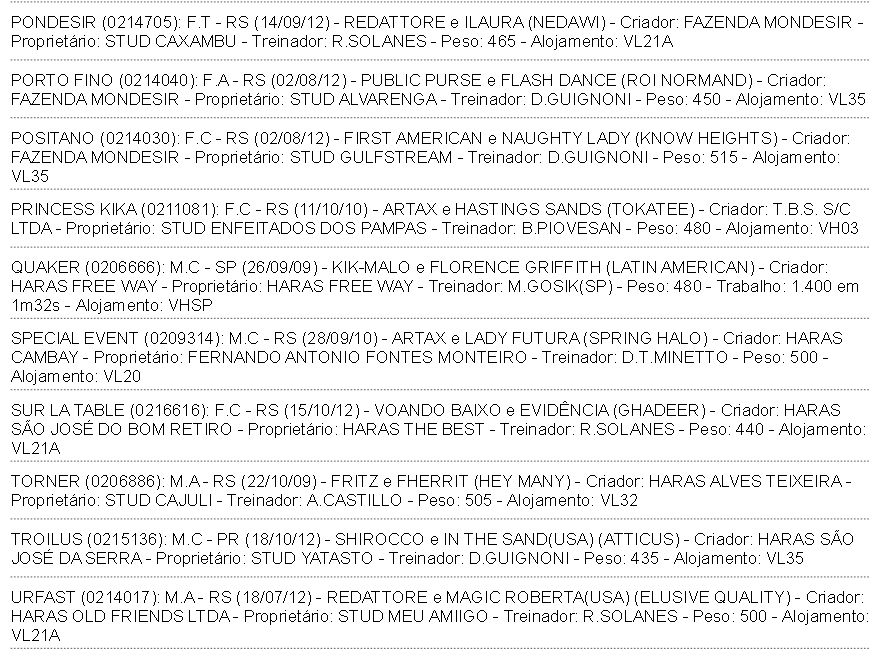 PONDESIR (0214705): F.T - RS (14/09/12) - REDATTORE e ILAURA (NEDAWI) - Criador: FAZENDA MONDESIR - Proprietário: STUD CAXAMBU - Treinador: R.SOLANES - Peso: 465 - Alojamento: VL21A

PORTO FINO (0214040): F.A - RS (02/08/12) - PUBLIC PURSE e FLASH DANCE (ROI NORMAND) - Criador: FAZENDA MONDESIR - Proprietário: STUD ALVARENGA - Treinador: D.GUIGNONI - Peso: 450 - Alojamento: VL35

POSITANO (0214030): F.C - RS (02/08/12) - FIRST AMERICAN e NAUGHTY LADY (KNOW HEIGHTS) - Criador: FAZENDA MONDESIR - Proprietário: STUD GULFSTREAM - Treinador: D.GUIGNONI - Peso: 515 - Alojamento: VL35

PRINCESS KIKA (0211081): F.C - RS (11/10/10) - ARTAX e HASTINGS SANDS (TOKATEE) - Criador: T.B.S. S/C LTDA - Proprietário: STUD ENFEITADOS DOS PAMPAS - Treinador: B.PIOVESAN - Peso: 480 - Alojamento: VH03

QUAKER (0206666): M.C - SP (26/09/09) - KIK-MALO e FLORENCE GRIFFITH (LATIN AMERICAN) - Criador: HARAS FREE WAY - Proprietário: HARAS FREE WAY - Treinador: M.GOSIK(SP) - Peso: 480 - Trabalho: 1.400 em 1m32s - Alojamento: VHSP

SPECIAL EVENT (0209314): M.C - RS (28/09/10) - ARTAX e LADY FUTURA (SPRING HALO) - Criador: HARAS CAMBAY - Proprietário: FERNANDO ANTONIO FONTES MONTEIRO - Treinador: D.T.MINETTO - Peso: 500 - Alojamento: VL20

SUR LA TABLE (0216616): F.C - RS (15/10/12) - VOANDO BAIXO e EVIDÊNCIA (GHADEER) - Criador: HARAS SÃO JOSÉ DO BOM RETIRO - Proprietário: HARAS THE BEST - Treinador: R.SOLANES - Peso: 440 - Alojamento: VL21A

TORNER (0206886): M.A - RS (22/10/09) - FRITZ e FHERRIT (HEY MANY) - Criador: HARAS ALVES TEIXEIRA - Proprietário: STUD CAJULI - Treinador: A.CASTILLO - Peso: 505 - Alojamento: VL32

TROILUS (0215136): M.C - PR (18/10/12) - SHIROCCO e IN THE SAND(USA) (ATTICUS) - Criador: HARAS SÃO JOSÉ DA SERRA - Proprietário: STUD YATASTO - Treinador: D.GUIGNONI - Peso: 435 - Alojamento: VL35

URFAST (0214017): M.A - RS (18/07/12) - REDATTORE e MAGIC ROBERTA(USA) (ELUSIVE QUALITY) - Criador: HARAS OLD FRIENDS LTDA - Proprietário: STUD MEU AMIIGO - Treinador: R.SOLANES - Peso: 500 - Alojamento: VL21A